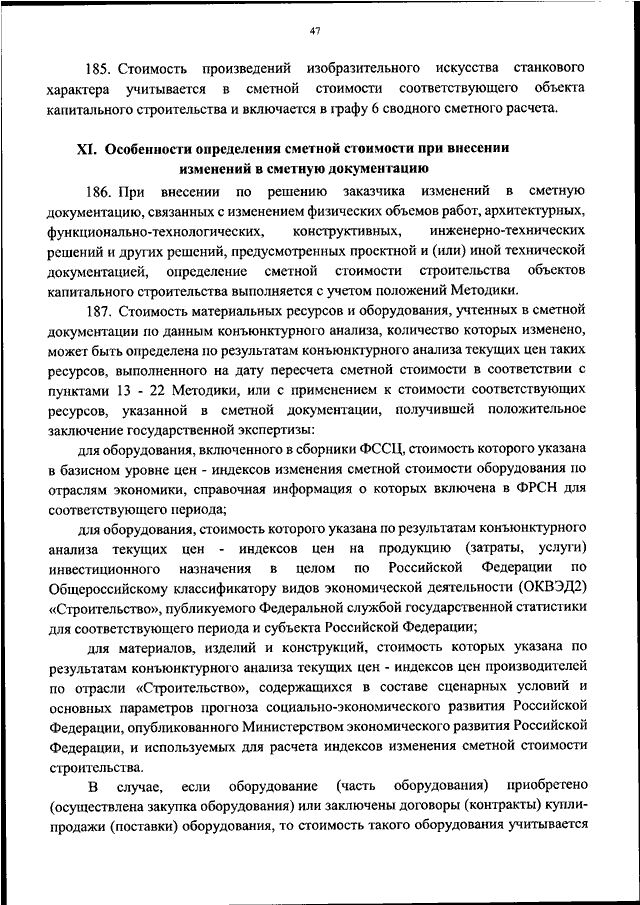 47

185. Стоимость произведений изобразительного искусства станкового характера учитывается в сметной стоимости соответствующего объекта капитального строительства и включается в графу 6 сводного сметного расчета.

XI. Особенности определения сметной стоимости при внесении изменений в сметную документацию

186. При внесении по решению заказчика изменений в сметную документацию, связанных с изменением физических объемов работ, архитектурных, функционально-технологических, конструктивных, инженерно-технических решений и других решений, предусмотренных проектной и (или) иной технической документацией, определение сметной стоимости строительства объектов капитального строительства выполняется с учетом положений Методики.

187. Стоимость материальных ресурсов и оборудования, учтенных в сметной документации по данным конъюнктурного анализа, количество которых изменено, может быть определена по результатам конъюнктурного анализа текущих цен таких ресурсов, выполненного на дату пересчета сметной стоимости в соответствии с пунктами 13 - 22 Методики, или с применением к стоимости соответствующих ресурсов, указанной в сметной документации, получившей положительное заключение государственной экспертизы:

для оборудования, включенного в сборники ФССЦ, стоимость которого указана в базисном уровне цен - индексов изменения сметной стоимости оборудования по отраслям экономики, справочная информация о которых включена в ФРСН для соответствующего периода;

для оборудования, стоимость которого указана по результатам конъюнктурного анализа текущих цен - индексов цен на продукцию (затраты, услуги) инвестиционного назначения в целом по Российской Федерации по Общероссийскому классификатору видов экономической деятельности (ОКВЭД2) «Строительство», публикуемого Федеральной службой государственной статистики для соответствующего периода и субъекта Российской Федерации;

для материалов, изделий и конструкций, стоимость которых указана по результатам конъюнктурного анализа текущих цен - индексов цен производителей по отрасли «Строительство», содержащихся в составе сценарных условий и основных параметров прогноза социально-экономического развития Российской Федерации, опубликованного Министерством экономического развития Российской Федерации, и используемых для расчета индексов изменения сметной стоимости строительства.

В случае, если оборудование (часть оборудования) приобретено (осуществлена закупка оборудования) или заключены договоры (контракты) купли-продажи (поставки) оборудования, то стоимость такого оборудования учитывается